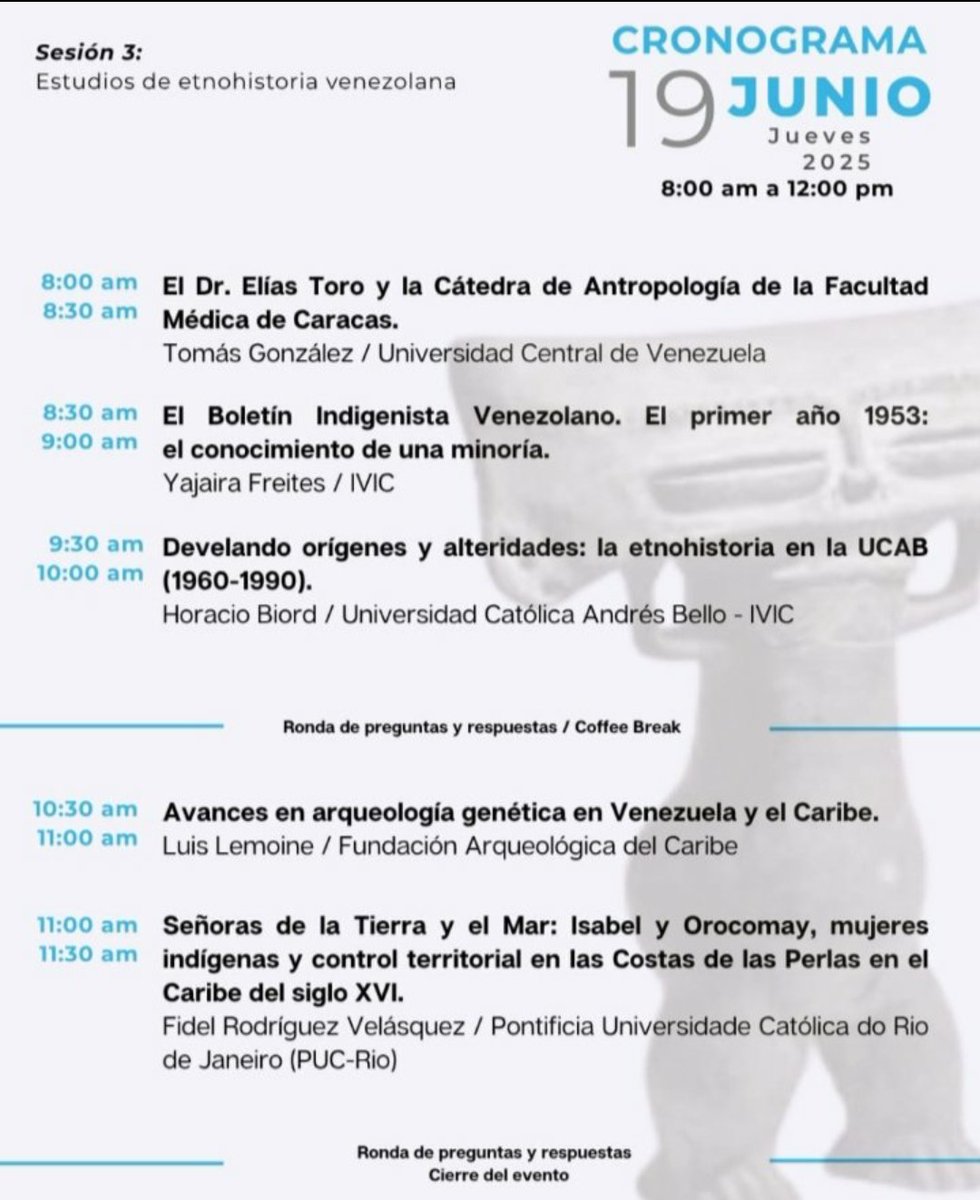 Sesión 3:
Estudios de etnohistoria venezolana

CRONOGRAMA
19 JUNIO
Jueves
2025
8:00 am a 12:00 pm

8:00 am
8:30 am
El Dr. Elías Toro y la Cátedra de Antropología de la Facultad Médica de Caracas.
Tomás González / Universidad Central de Venezuela

8:30 am
9:00 am
El Boletín Indigenista Venezolano. El primer año 1953: el conocimiento de una minoría.
Yajaira Freites / IVIC

9:30 am
10:00 am
Develando orígenes y alteridades: la etnohistoria en la UCAB (1960-1990).
Horacio Biord / Universidad Católica Andrés Bello - IVIC

Ronda de preguntas y respuestas / Coffee Break

10:30 am
11:00 am
Avances en arqueología genética en Venezuela y el Caribe.
Luis Lemoine / Fundación Arqueológica del Caribe

11:00 am
11:30 am
Señoras de la Tierra y el Mar: Isabel y Orocomay, mujeres indígenas y control territorial en las Costas de las Perlas en el Caribe del siglo XVI.
Fidel Rodríguez Velásquez / Pontificia Universidade Católica do Rio de Janeiro (PUC-Rio)

Ronda de preguntas y respuestas
Cierre del evento